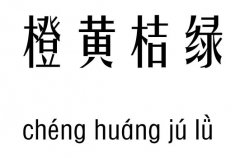 橙黄桔绿

chéng huáng jú lǜ